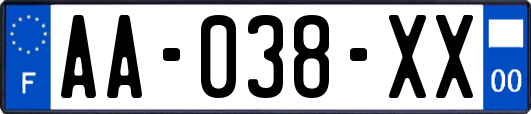 F

AA-038-XX

00